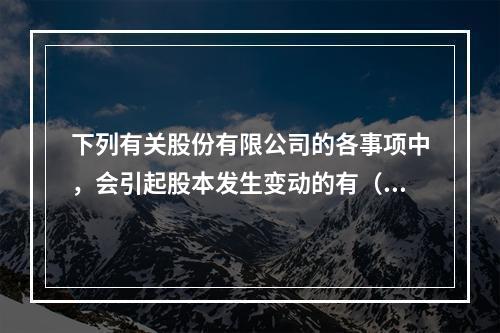 下列有关股份有限公司的各事项中，会引起股本发生变动的有（...